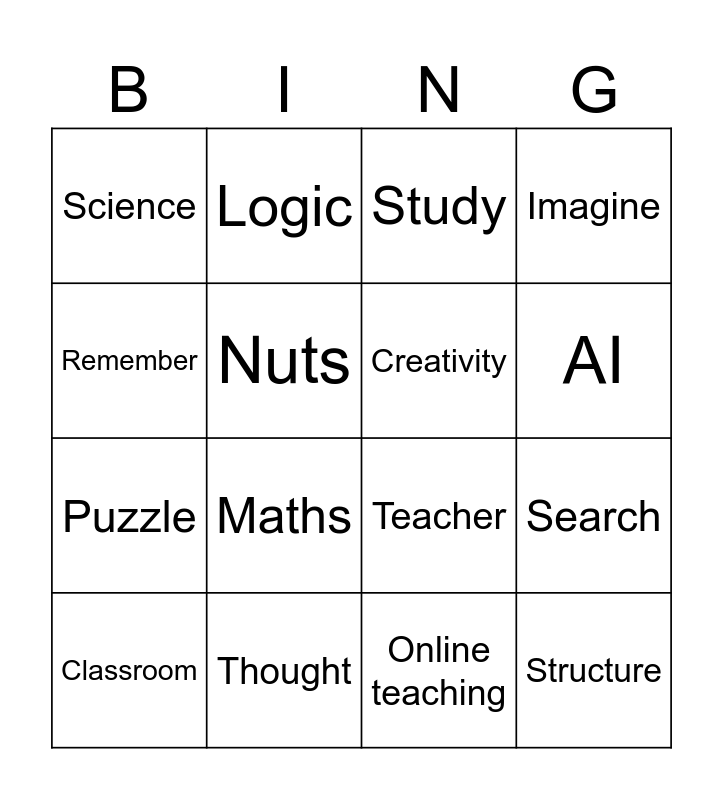 | B | I | N | G |
|---|---|---|---|
| Science | Logic | Study | Imagine |
| Remember | Nuts | Creativity | AI |
| Puzzle | Maths | Teacher | Search |
| Classroom | Thought | Online teaching | Structure |